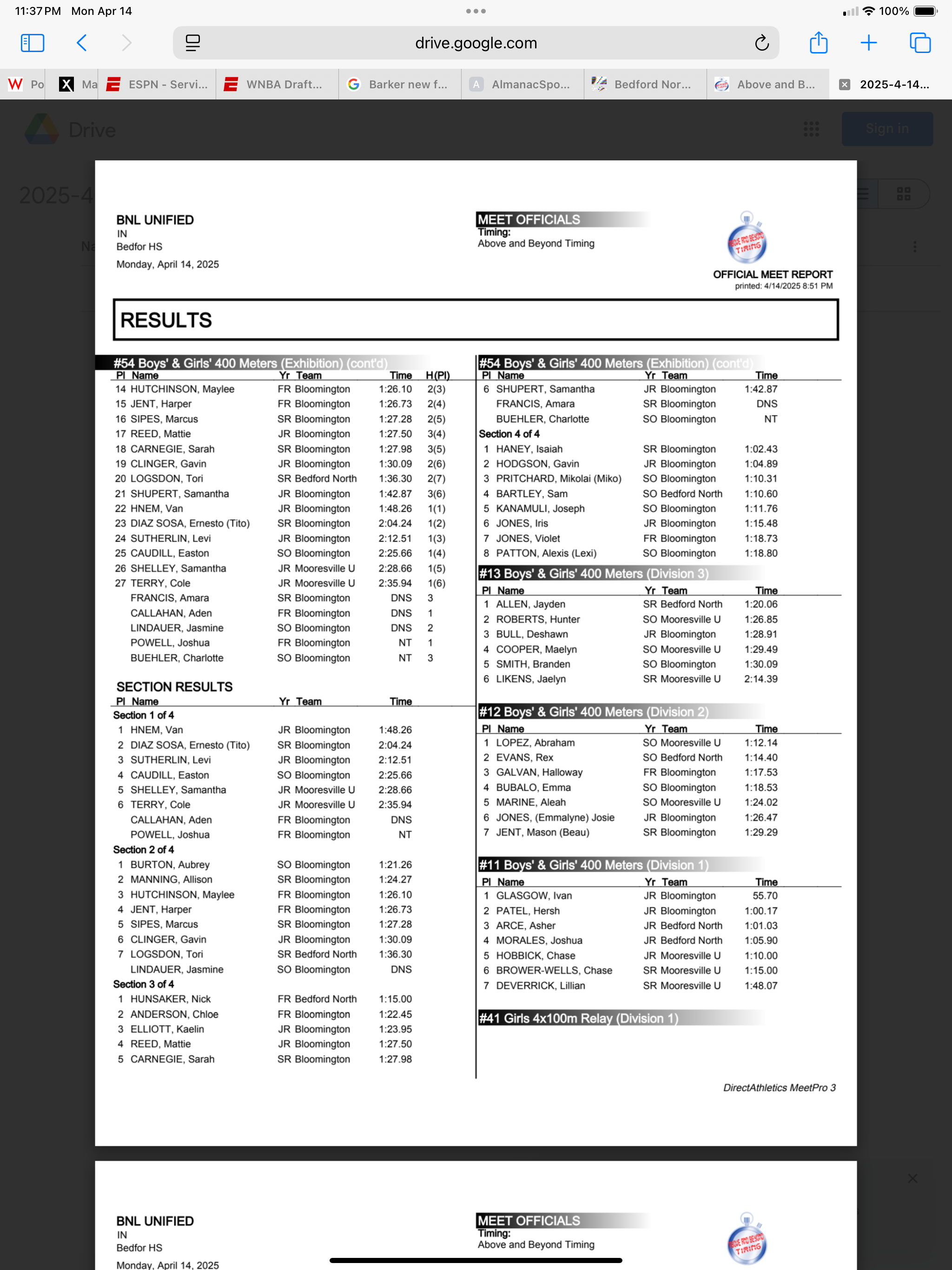 11:37 PM Mon Apr 14

100%

drive.google.com

Po Ma ESPN - Servi... WNBA Draft... Barker new f... AlmanacSpo... Bedford Nor... Above and B... 2025-4-14...

Drive

Sign in

2025-4

BNL UNIFIED
IN
Bedfor HS
Monday, April 14, 2025

MEET OFFICIALS
Timing:
Above and Beyond Timing

ABOVE AND BEYOND TIMING

OFFICIAL MEET REPORT
printed: 4/14/2025 8:51 PM

RESULTS

#54 Boys' & Girls' 400 Meters (Exhibition) (cont'd)

| Pl | Name | Yr | Team | Time | H(Pl) |
|---|---|---|---|---|---|
| 14 | HUTCHINSON, Maylee | FR | Bloomington | 1:26.10 | 2(3) |
| 15 | JENT, Harper | FR | Bloomington | 1:26.73 | 2(4) |
| 16 | SIPES, Marcus | SR | Bloomington | 1:27.28 | 2(5) |
| 17 | REED, Mattie | JR | Bloomington | 1:27.50 | 3(4) |
| 18 | CARNEGIE, Sarah | SR | Bloomington | 1:27.98 | 3(5) |
| 19 | CLINGER, Gavin | JR | Bloomington | 1:30.09 | 2(6) |
| 20 | LOGSDON, Tori | SR | Bedford North | 1:36.30 | 2(7) |
| 21 | SHUPERT, Samantha | JR | Bloomington | 1:42.87 | 3(6) |
| 22 | HNEM, Van | JR | Bloomington | 1:48.26 | 1(1) |
| 23 | DIAZ SOSA, Ernesto (Tito) | SR | Bloomington | 2:04.24 | 1(2) |
| 24 | SUTHERLIN, Levi | JR | Bloomington | 2:12.51 | 1(3) |
| 25 | CAUDILL, Easton | SO | Bloomington | 2:25.66 | 1(4) |
| 26 | SHELLEY, Samantha | JR | Mooresville U | 2:28.66 | 1(5) |
| 27 | TERRY, Cole | JR | Mooresville U | 2:35.94 | 1(6) |
| | FRANCIS, Amara | SR | Bloomington | DNS | 3 |
| | CALLAHAN, Aden | FR | Bloomington | DNS | 1 |
| | LINDAUER, Jasmine | SO | Bloomington | DNS | 2 |
| | POWELL, Joshua | FR | Bloomington | NT | 1 |
| | BUEHLER, Charlotte | SO | Bloomington | NT | 3 |

SECTION RESULTS

| Pl | Name | Yr | Team | Time |
|---|---|---|---|---|
| Section 1 of 4 | | | | |
| 1 | HNEM, Van | JR | Bloomington | 1:48.26 |
| 2 | DIAZ SOSA, Ernesto (Tito) | SR | Bloomington | 2:04.24 |
| 3 | SUTHERLIN, Levi | JR | Bloomington | 2:12.51 |
| 4 | CAUDILL, Easton | SO | Bloomington | 2:25.66 |
| 5 | SHELLEY, Samantha | JR | Mooresville U | 2:28.66 |
| 6 | TERRY, Cole | JR | Mooresville U | 2:35.94 |
| | CALLAHAN, Aden | FR | Bloomington | DNS |
| | POWELL, Joshua | FR | Bloomington | NT |
| Section 2 of 4 | | | | |
| 1 | BURTON, Aubrey | SO | Bloomington | 1:21.26 |
| 2 | MANNING, Allison | SR | Bloomington | 1:24.27 |
| 3 | HUTCHINSON, Maylee | FR | Bloomington | 1:26.10 |
| 4 | JENT, Harper | FR | Bloomington | 1:26.73 |
| 5 | SIPES, Marcus | SR | Bloomington | 1:27.28 |
| 6 | CLINGER, Gavin | JR | Bloomington | 1:30.09 |
| 7 | LOGSDON, Tori | SR | Bedford North | 1:36.30 |
| | LINDAUER, Jasmine | SO | Bloomington | DNS |
| Section 3 of 4 | | | | |
| 1 | HUNSAKER, Nick | FR | Bedford North | 1:15.00 |
| 2 | ANDERSON, Chloe | FR | Bloomington | 1:22.45 |
| 3 | ELLIOTT, Kaelin | JR | Bloomington | 1:23.95 |
| 4 | REED, Mattie | JR | Bloomington | 1:27.50 |
| 5 | CARNEGIE, Sarah | SR | Bloomington | 1:27.98 |

#54 Boys' & Girls' 400 Meters (Exhibition) (cont'd)

| Pl | Name | Yr | Team | Time |
|---|---|---|---|---|
| 6 | SHUPERT, Samantha | JR | Bloomington | 1:42.87 |
| | FRANCIS, Amara | SR | Bloomington | DNS |
| | BUEHLER, Charlotte | SO | Bloomington | NT |
| Section 4 of 4 | | | | |
| 1 | HANEY, Isaiah | SR | Bloomington | 1:02.43 |
| 2 | HODGSON, Gavin | JR | Bloomington | 1:04.89 |
| 3 | PRITCHARD, Mikolai (Miko) | SO | Bloomington | 1:10.31 |
| 4 | BARTLEY, Sam | SO | Bedford North | 1:10.60 |
| 5 | KANAMULI, Joseph | SO | Bloomington | 1:11.76 |
| 6 | JONES, Iris | JR | Bloomington | 1:15.48 |
| 7 | JONES, Violet | FR | Bloomington | 1:18.73 |
| 8 | PATTON, Alexis (Lexi) | SO | Bloomington | 1:18.80 |

#13 Boys' & Girls' 400 Meters (Division 3)

| Pl | Name | Yr | Team | Time |
|---|---|---|---|---|
| 1 | ALLEN, Jayden | SR | Bedford North | 1:20.06 |
| 2 | ROBERTS, Hunter | SO | Mooresville U | 1:26.85 |
| 3 | BULL, Deshawn | JR | Bloomington | 1:28.91 |
| 4 | COOPER, Maelyn | SO | Mooresville U | 1:29.49 |
| 5 | SMITH, Branden | SO | Bloomington | 1:30.09 |
| 6 | LIKENS, Jaelyn | SR | Mooresville U | 2:14.39 |

#12 Boys' & Girls' 400 Meters (Division 2)

| Pl | Name | Yr | Team | Time |
|---|---|---|---|---|
| 1 | LOPEZ, Abraham | SO | Mooresville U | 1:12.14 |
| 2 | EVANS, Rex | SO | Bedford North | 1:14.40 |
| 3 | GALVAN, Halloway | FR | Bloomington | 1:17.53 |
| 4 | BUBALO, Emma | SO | Bloomington | 1:18.53 |
| 5 | MARINE, Aleah | SO | Mooresville U | 1:24.02 |
| 6 | JONES, (Emmalyne) Josie | JR | Bloomington | 1:26.47 |
| 7 | JENT, Mason (Beau) | SR | Bloomington | 1:29.29 |

#11 Boys' & Girls' 400 Meters (Division 1)

| Pl | Name | Yr | Team | Time |
|---|---|---|---|---|
| 1 | GLASGOW, Ivan | JR | Bloomington | 55.70 |
| 2 | PATEL, Hersh | JR | Bloomington | 1:00.17 |
| 3 | ARCE, Asher | JR | Bedford North | 1:01.03 |
| 4 | MORALES, Joshua | JR | Bedford North | 1:05.90 |
| 5 | HOBBICK, Chase | JR | Mooresville U | 1:10.00 |
| 6 | BROWER-WELLS, Chase | SR | Mooresville U | 1:15.00 |
| 7 | DEVERRICK, Lillian | SR | Mooresville U | 1:48.07 |

#41 Girls 4x100m Relay (Division 1)

DirectAthletics MeetPro 3

BNL UNIFIED
IN
Bedfor HS
Monday, April 14, 2025

MEET OFFICIALS
Timing:
Above and Beyond Timing

ABOVE AND BEYOND TIMING